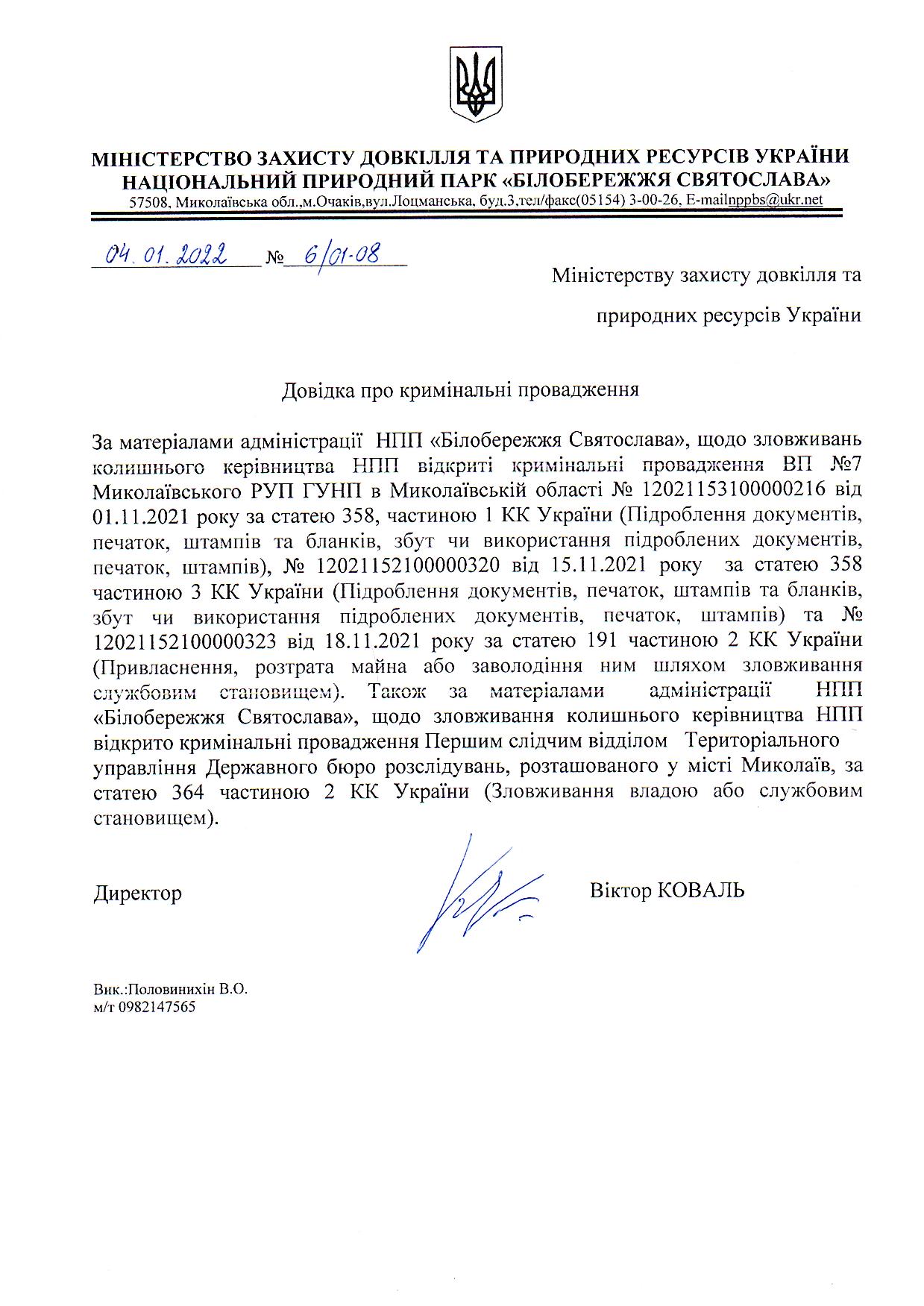 МІНІСТЕРСТВО ЗАХИСТУ ДОВКІЛЛЯ ТА ПРИРОДНИХ РЕСУРСІВ УКРАЇНИ
НАЦІОНАЛЬНИЙ ПРИРОДНИЙ ПАРК «БІЛОБЕРЕЖЖЯ СВЯТОСЛАВА»
57508, Миколаївська обл.,м.Очаків,вул.Лоцманська, буд.3,тел/факс(05154) 3-00-26, E-mailnppbs@ukr.net

04.01.2022 № 6/01-08

Міністерству захисту довкілля та природних ресурсів України

Довідка про кримінальні провадження

За матеріалами адміністрації НПП «Білобережжя Святослава», щодо зловживань колишнього керівництва НПП відкриті кримінальні провадження ВП №7 Миколаївського РУП ГУНП в Миколаївській області № 12021153100000216 від 01.11.2021 року за статею 358, частиною 1 КК України (Підроблення документів, печаток, штампів та бланків, збут чи використання підроблених документів, печаток, штампів), № 12021152100000320 від 15.11.2021 року за статею 358 частиною 3 КК України (Підроблення документів, печаток, штампів та бланків, збут чи використання підроблених документів, печаток, штампів) та № 12021152100000323 від 18.11.2021 року за статею 191 частиною 2 КК України (Привласнення, розтрата майна або заволодіння ним шляхом зловживання службовим становищем). Також за матеріалами адміністрації НПП «Білобережжя Святослава», щодо зловживання колишнього керівництва НПП відкрито кримінальні провадження Першим слідчим відділом Територіального управління Державного бюро розслідувань, розташованого у місті Миколаїв, за статею 364 частиною 2 КК України (Зловживання владою або службовим становищем).

Директор Віктор КОВАЛЬ

Вик.:Половинихін В.О.
м/т 0982147565